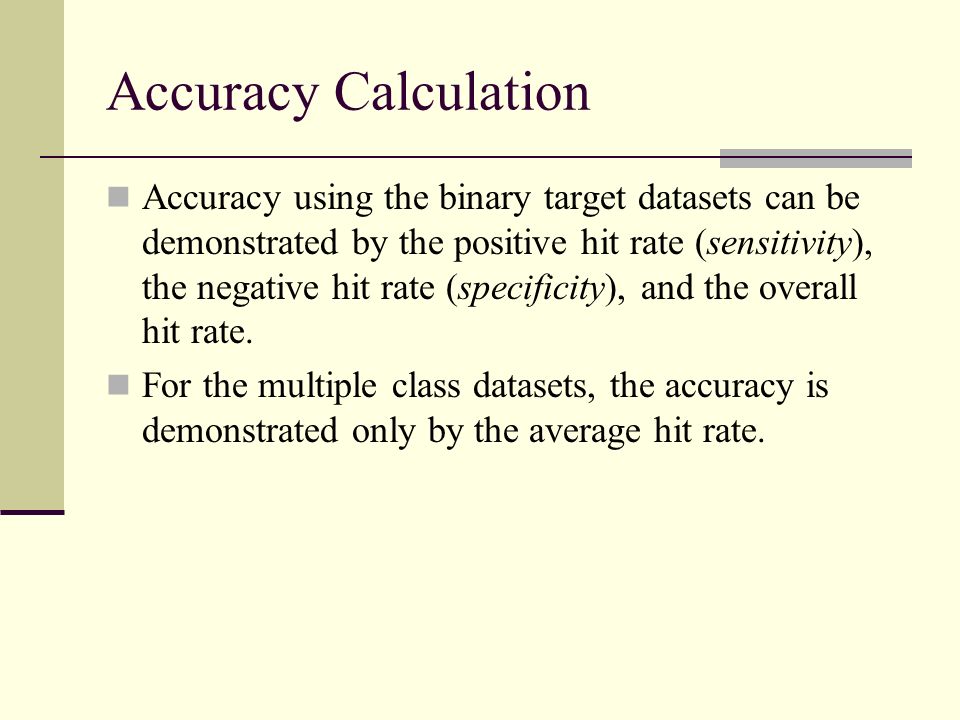 Accuracy Calculation

Accuracy using the binary target datasets can be demonstrated by the positive hit rate (sensitivity), the negative hit rate (specificity), and the overall hit rate.

For the multiple class datasets, the accuracy is demonstrated only by the average hit rate.